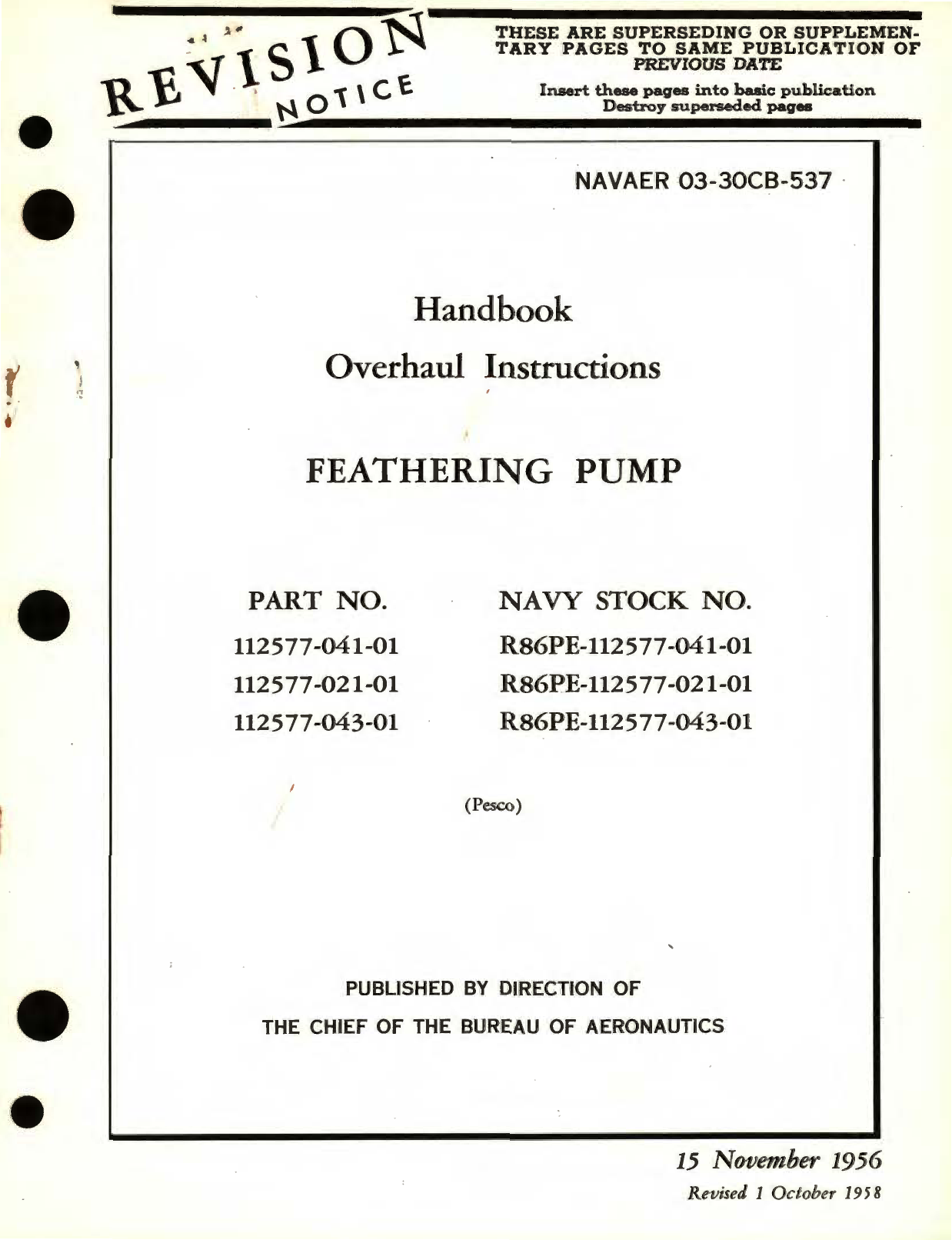 REVISION NOTICE

THESE ARE SUPERSEDING OR SUPPLEMENTARY PAGES TO SAME PUBLICATION OF PREVIOUS DATE

Insert these pages into basic publication
Destroy superseded pages

NAVAER 03-30CB-537

Handbook

Overhaul Instructions

FEATHERING PUMP

| PART NO. | NAVY STOCK NO. |
|---|---|
| 112577-041-01 | R86PE-112577-041-01 |
| 112577-021-01 | R86PE-112577-021-01 |
| 112577-043-01 | R86PE-112577-043-01 |

(Pesco)

PUBLISHED BY DIRECTION OF

THE CHIEF OF THE BUREAU OF AERONAUTICS

15 November 1956

Revised 1 October 1958